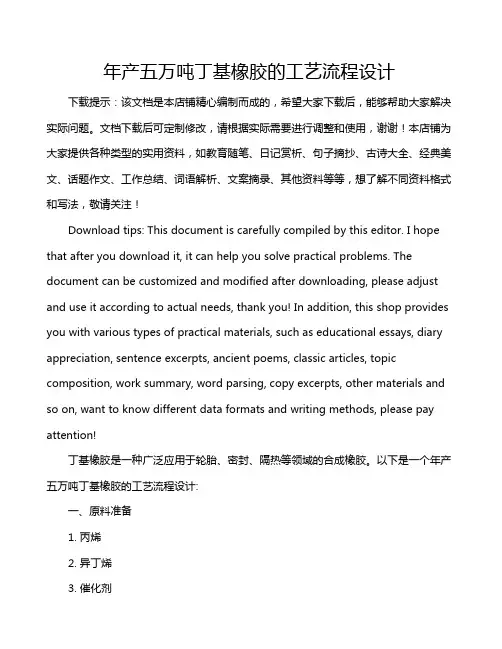 年产五万吨丁基橡胶的工艺流程设计

下载提示：该文档是本店铺精心编制而成的，希望大家下载后，能够帮助大家解决实际问题。文档下载后可定制修改，请根据实际需要进行调整和使用，谢谢！本店铺为大家提供各种类型的实用资料，如教育随笔、日记赏析、句子摘抄、古诗大全、经典美文、话题作文、工作总结、词语解析、文案摘录、其他资料等等，想了解不同资料格式和写法，敬请关注！

Download tips: This document is carefully compiled by this editor. I hope that after you download it, it can help you solve practical problems. The document can be customized and modified after downloading, please adjust and use it according to actual needs, thank you! In addition, this shop provides you with various types of practical materials, such as educational essays, diary appreciation, sentence excerpts, ancient poems, classic articles, topic composition, work summary, word parsing, copy excerpts, other materials and so on, want to know different data formats and writing methods, please pay attention!

丁基橡胶是一种广泛应用于轮胎、密封、隔热等领域的合成橡胶。以下是一个年产五万吨丁基橡胶的工艺流程设计:

一、原料准备

1. 丙烯

2. 异丁烯

3. 催化剂